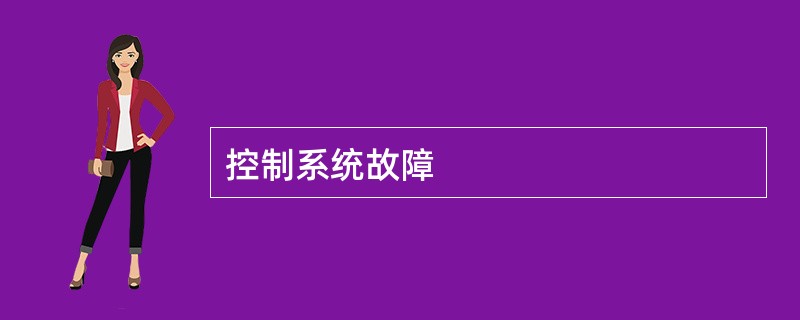 控制系统故障